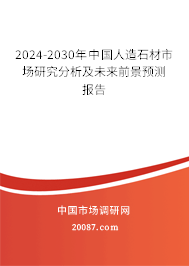 2024-2030年中国人造石材市场研究分析及未来前景预测报告

中国市场调研网

20087.com